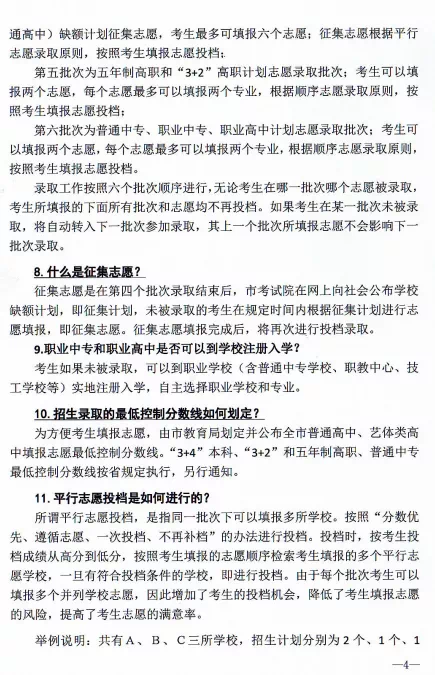 通高中）缺额计划征集志愿，考生最多可填报六个志愿；征集志愿根据平行志愿录取原则，按照考生填报志愿投档；

第五批次为五年制高职和“3+2”高职计划志愿录取批次；考生可以填报两个志愿，每个志愿最多可以填报两个专业，根据顺序志愿录取原则，按照考生填报志愿投档；

第六批次为普通中专、职业中专、职业高中计划志愿录取批次；考生可以填报两个志愿，每个志愿最多可以填报两个专业，根据顺序志愿录取原则，按照考生填报志愿投档。

录取工作按照六个批次顺序进行，无论考生在哪一批次哪个志愿被录取，考生所填报的下面所有批次和志愿均不再投档。如果考生在某一批次未被录取，将自动转入下一批次参加录取，其上一个批次所填报志愿不会影响下一批次录取。

8. 什么是征集志愿？

征集志愿是在第四个批次录取结束后，市考试院在网上向社会公布学校缺额计划，即征集计划，未被录取的考生在规定时间内根据征集计划进行志愿填报，即征集志愿。征集志愿填报完成后，将再次进行投档录取。

9.职业中专和职业高中是否可以到学校注册入学？

考生如果未被录取，可以到职业学校（含普通中专学校、职教中心、技工学校等）实地注册入学，自主选择职业学校和专业。

10. 招生录取的最低控制分数线如何划定？

为方便考生填报志愿，由市教育局划定并公布全市普通高中、艺体类高中填报志愿最低控制分数线。“3+4”本科、“3+2”和五年制高职、普通中专最低控制分数线按省规定执行，另行通知。

11. 平行志愿投档是如何进行的？

所谓平行志愿投档，是指同一批次下可以填报多所学校。按照“分数优先、遵循志愿、一次投档、不再补档”的办法进行投档。投档时，按考生投档成绩从高分到低分，按照考生填报的志愿顺序检索考生填报的多个平行志愿学校，一旦有符合投档条件的学校，即进行投档。由于每个批次考生可以填报多个并列学校志愿，因此增加了考生的投档机会，降低了考生填报志愿的风险，提高了考生志愿的满意率。

举例说明：共有A、B、C三所学校，招生计划分别为2个、1个、1

—4—